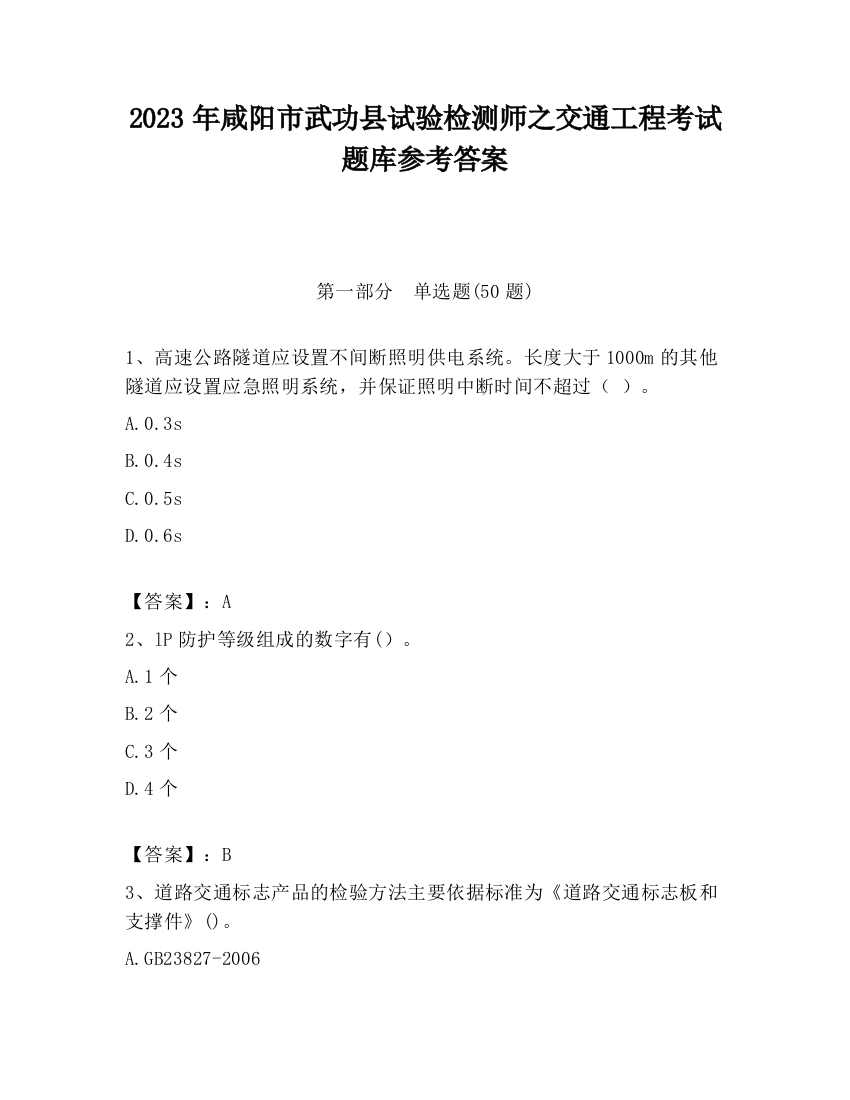 2023 年咸阳市武功县试验检测师之交通工程考试题库参考答案

第一部分　单选题(50 题)

1、高速公路隧道应设置不间断照明供电系统。长度大于 1000m 的其他隧道应设置应急照明系统，并保证照明中断时间不超过（ ）。

A.0.3s

B.0.4s

C.0.5s

D.0.6s

【答案】：A

2、1P 防护等级组成的数字有()。

A.1 个

B.2 个

C.3 个

D.4 个

【答案】：B

3、道路交通标志产品的检验方法主要依据标准为《道路交通标志板和支撑件》()。

A.GB23827-2006